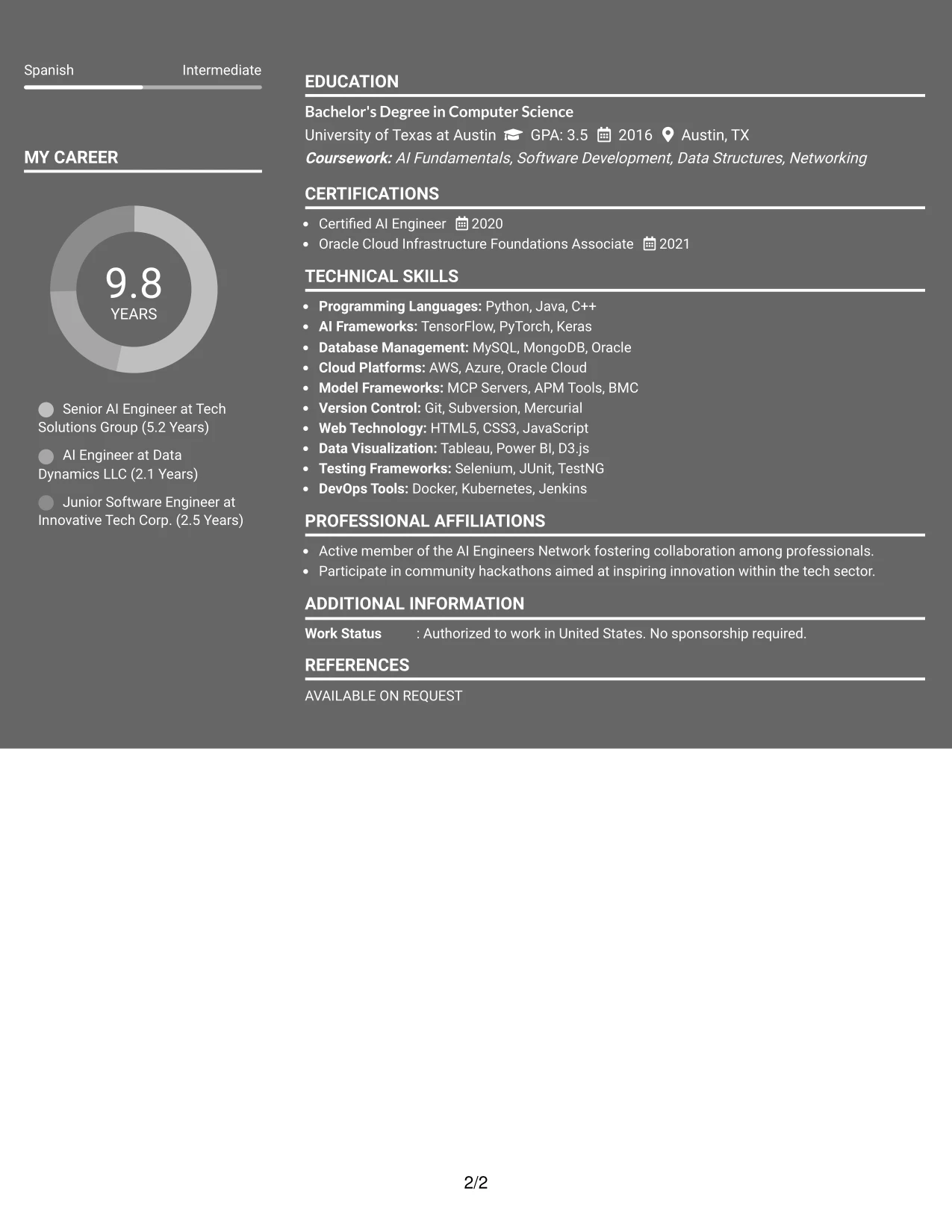 Spanish Intermediate

MY CAREER

9.8
YEARS

Senior AI Engineer at Tech Solutions Group (5.2 Years)

AI Engineer at Data Dynamics LLC (2.1 Years)

Junior Software Engineer at Innovative Tech Corp. (2.5 Years)

EDUCATION

Bachelor's Degree in Computer Science
University of Texas at Austin GPA: 3.5 2016 Austin, TX
Coursework: AI Fundamentals, Software Development, Data Structures, Networking

CERTIFICATIONS

• Certified AI Engineer 2020
• Oracle Cloud Infrastructure Foundations Associate 2021

TECHNICAL SKILLS

• Programming Languages: Python, Java, C++
• AI Frameworks: TensorFlow, PyTorch, Keras
• Database Management: MySQL, MongoDB, Oracle
• Cloud Platforms: AWS, Azure, Oracle Cloud
• Model Frameworks: MCP Servers, APM Tools, BMC
• Version Control: Git, Subversion, Mercurial
• Web Technology: HTML5, CSS3, JavaScript
• Data Visualization: Tableau, Power BI, D3.js
• Testing Frameworks: Selenium, JUnit, TestNG
• DevOps Tools: Docker, Kubernetes, Jenkins

PROFESSIONAL AFFILIATIONS

• Active member of the AI Engineers Network fostering collaboration among professionals.
• Participate in community hackathons aimed at inspiring innovation within the tech sector.

ADDITIONAL INFORMATION

Work Status : Authorized to work in United States. No sponsorship required.

REFERENCES

AVAILABLE ON REQUEST

2/2